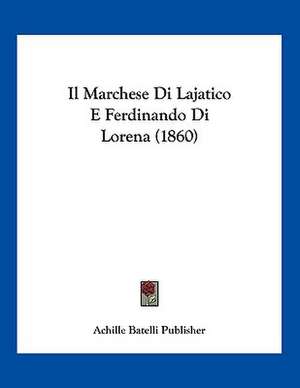 Il Marchese Di Lajatico E Ferdinando Di Lorena (1860)

Achille Batelli Publisher